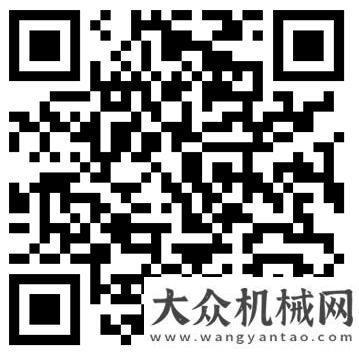 大众机械网
www.wangyantao.com